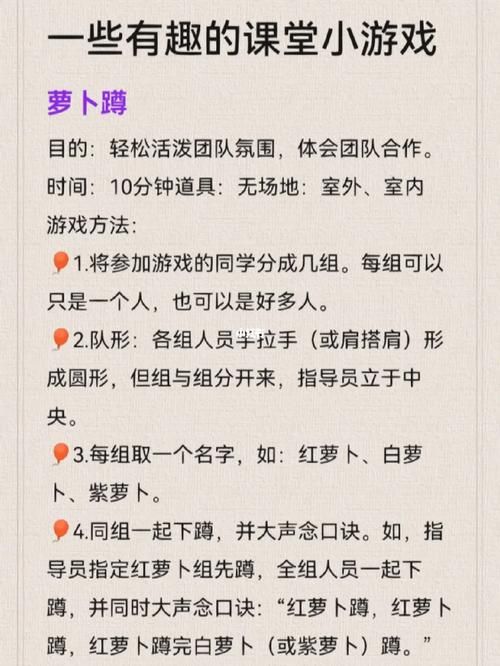 一些有趣的课堂小游戏

萝卜蹲

目的：轻松活泼团队氛围，体会团队合作。
时间：10分钟道具：无场地：室外、室内
游戏方法：

1.将参加游戏的同学分成几组。每组可以只是一个人，也可以是好多人。

2.队形：各组人员手拉手（或肩搭肩）形成圆形，但组与组分开来，指导员立于中央。

3.每组取一个名字，如：红萝卜、白萝卜、紫萝卜。

4.同组一起下蹲，并大声念口诀。如，指导员指定红萝卜组先蹲，全组人员一起下蹲，并同时大声念口诀：“红萝卜蹲，红萝卜蹲，红萝卜蹲完白萝卜（或紫萝卜）蹲。”